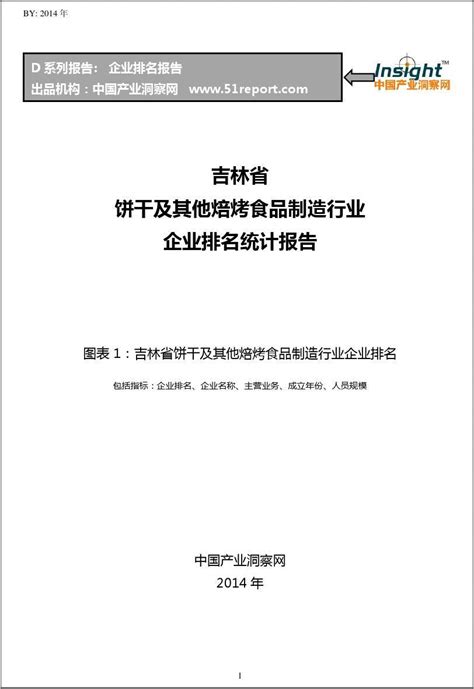 BY: 2014 年

D 系列报告： 企业排名报告
出品机构：中国产业洞察网 www.51report.com

Insight™
中国产业洞察网

吉林省
饼干及其他焙烤食品制造行业
企业排名统计报告

图表 1：吉林省饼干及其他焙烤食品制造行业企业排名

包括指标：企业排名、企业名称、主营业务、成立年份、人员规模

中国产业洞察网
2014 年

1